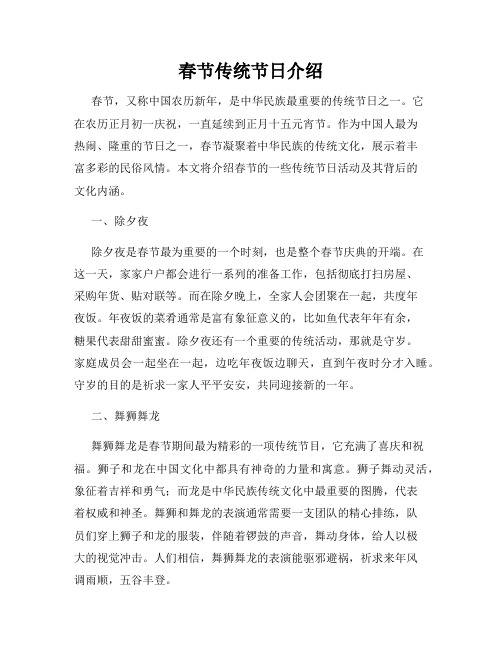 春节传统节日介绍

春节，又称中国农历新年，是中华民族最重要的传统节日之一。它在农历正月初一庆祝，一直延续到正月十五元宵节。作为中国人最为热闹、隆重的节日之一，春节凝聚着中华民族的传统文化，展示着丰富多彩的民俗风情。本文将介绍春节的一些传统节日活动及其背后的文化内涵。

一、除夕夜

除夕夜是春节最为重要的一个时刻，也是整个春节庆典的开端。在这一天，家家户户都会进行一系列的准备工作，包括彻底打扫房屋、采购年货、贴对联等。而在除夕晚上，全家人会团聚在一起，共度年夜饭。年夜饭的菜肴通常是富有象征意义的，比如鱼代表年年有余，糖果代表甜甜蜜蜜。除夕夜还有一个重要的传统活动，那就是守岁。家庭成员会一起坐在一起，边吃年夜饭边聊天，直到午夜时分才入睡。守岁的目的是祈求一家人平平安安，共同迎接新的一年。

二、舞狮舞龙

舞狮舞龙是春节期间最为精彩的一项传统节目，它充满了喜庆和祝福。狮子和龙在中国文化中都具有神奇的力量和寓意。狮子舞动灵活，象征着吉祥和勇气；而龙是中华民族传统文化中最重要的图腾，代表着权威和神圣。舞狮和舞龙的表演通常需要一支团队的精心排练，队员们穿上狮子和龙的服装，伴随着锣鼓的声音，舞动身体，给人以极大的视觉冲击。人们相信，舞狮舞龙的表演能驱邪避祸，祈求来年风调雨顺，五谷丰登。